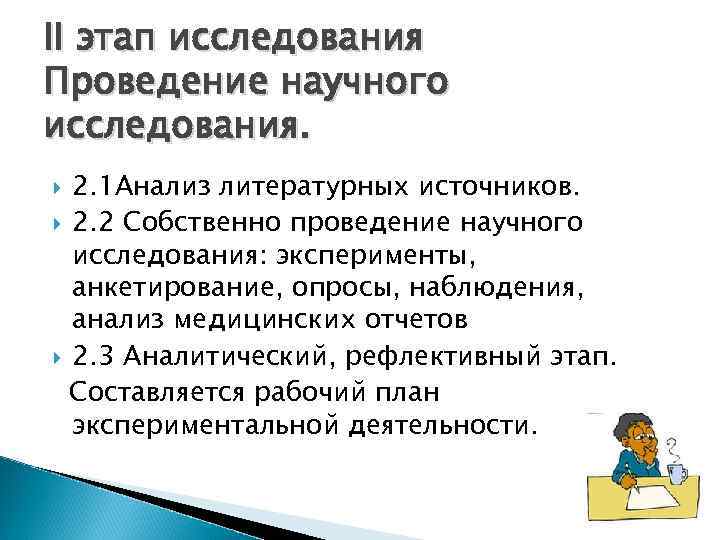 II этап исследования Проведение научного исследования.

2.1Анализ литературных источников.

2.2 Собственно проведение научного исследования: эксперименты, анкетирование, опросы, наблюдения, анализ медицинских отчетов

2.3 Аналитический, рефлективный этап.

Составляется рабочий план экспериментальной деятельности.